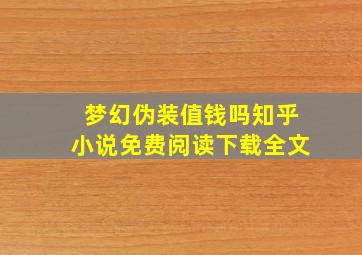 梦幻伪装值钱吗知乎
小说免费阅读下载全文